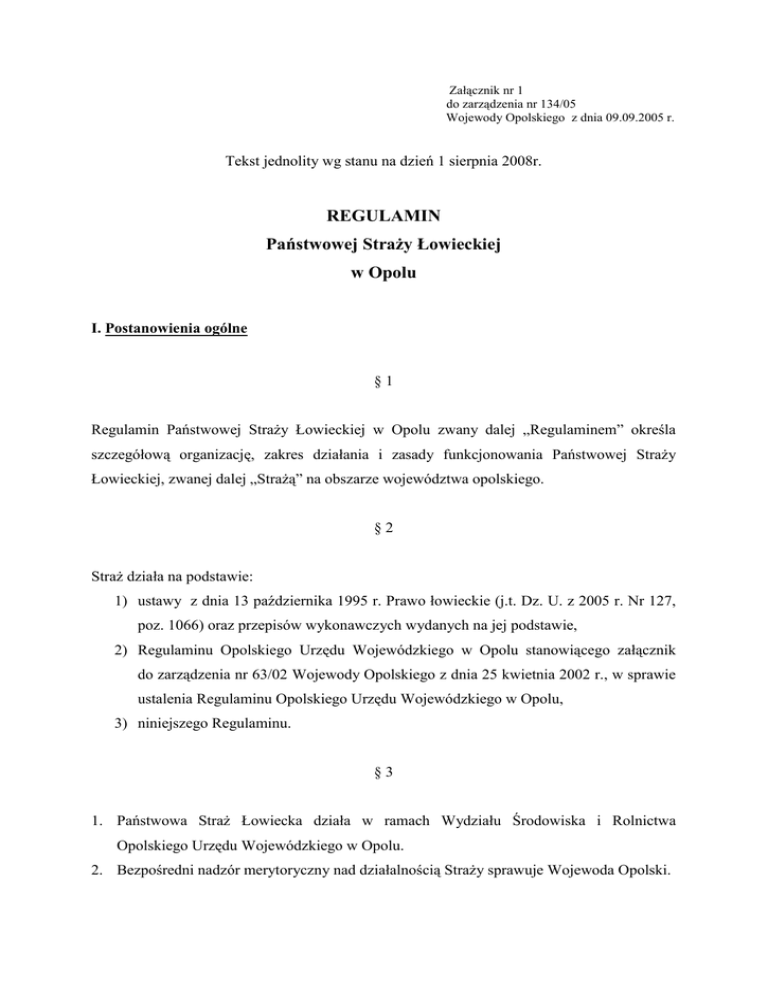 Załącznik nr 1
do zarządzenia nr 134/05
Wojewody Opolskiego z dnia 09.09.2005 r.

Tekst jednolity wg stanu na dzień 1 sierpnia 2008r.

REGULAMIN
Państwowej Straży Łowieckiej
w Opolu

I. Postanowienia ogólne

§ 1

Regulamin Państwowej Straży Łowieckiej w Opolu zwany dalej „Regulaminem” określa szczegółową organizację, zakres działania i zasady funkcjonowania Państwowej Straży Łowieckiej, zwanej dalej „Strażą” na obszarze województwa opolskiego.

§ 2

Straż działa na podstawie:
1) ustawy z dnia 13 października 1995 r. Prawo łowieckie (j.t. Dz. U. z 2005 r. Nr 127, poz. 1066) oraz przepisów wykonawczych wydanych na jej podstawie,
2) Regulaminu Opolskiego Urzędu Wojewódzkiego w Opolu stanowiącego załącznik do zarządzenia nr 63/02 Wojewody Opolskiego z dnia 25 kwietnia 2002 r., w sprawie ustalenia Regulaminu Opolskiego Urzędu Wojewódzkiego w Opolu,
3) niniejszego Regulaminu.

§ 3

1. Państwowa Straż Łowiecka działa w ramach Wydziału Środowiska i Rolnictwa Opolskiego Urzędu Wojewódzkiego w Opolu.
2. Bezpośredni nadzór merytoryczny nad działalnością Straży sprawuje Wojewoda Opolski.